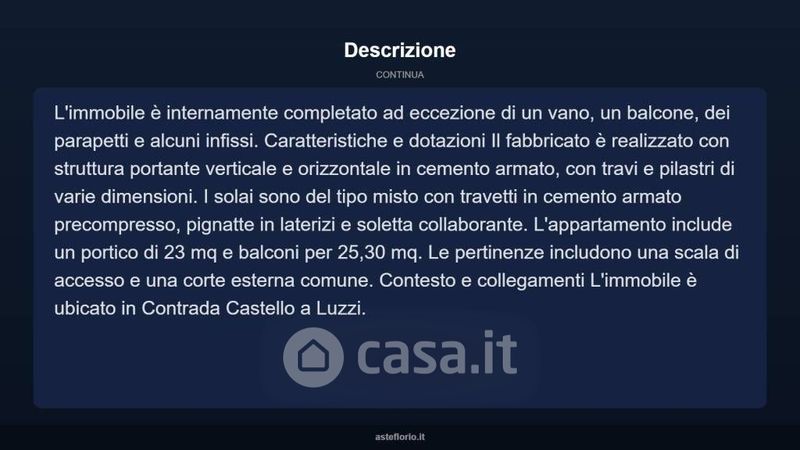 Descrizione

CONTINUA

L'immobile è internamente completato ad eccezione di un vano, un balcone, dei parapetti e alcuni infissi. Caratteristiche e dotazioni Il fabbricato è realizzato con struttura portante verticale e orizzontale in cemento armato, con travi e pilastri di varie dimensioni. I solai sono del tipo misto con travetti in cemento armato precompresso, pignatte in laterizi e soletta collaborante. L'appartamento include un portico di 23 mq e balconi per 25,30 mq. Le pertinenze includono una scala di accesso e una corte esterna comune. Contesto e collegamenti L'immobile è ubicato in Contrada Castello a Luzzi.

casa.it

asteflorio.it